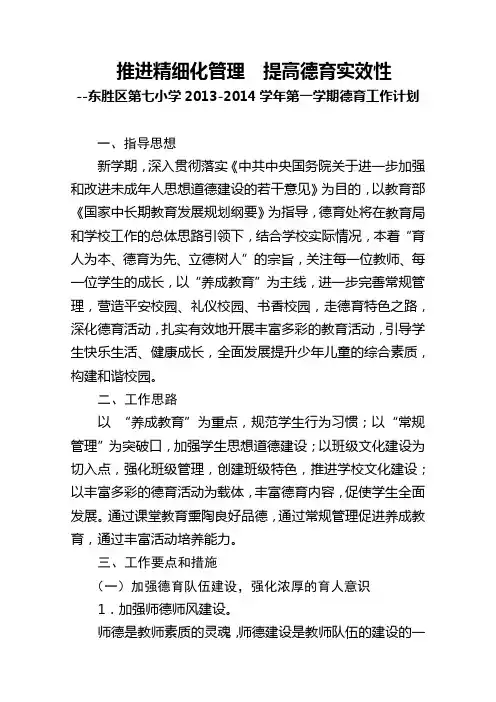 推进精细化管理　提高德育实效性

--东胜区第七小学 2013-2014 学年第一学期德育工作计划

一、指导思想

新学期，深入贯彻落实《中共中央国务院关于进一步加强和改进未成年人思想道德建设的若干意见》为目的，以教育部《国家中长期教育发展规划纲要》为指导，德育处将在教育局和学校工作的总体思路引领下，结合学校实际情况，本着“育人为本、德育为先、立德树人”的宗旨，关注每一位教师、每一位学生的成长，以“养成教育”为主线，进一步完善常规管理，营造平安校园、礼仪校园、书香校园，走德育特色之路，深化德育活动，扎实有效地开展丰富多彩的教育活动，引导学生快乐生活、健康成长，全面发展提升少年儿童的综合素质，构建和谐校园。

二、工作思路

以 “养成教育”为重点，规范学生行为习惯；以“常规管理”为突破口，加强学生思想道德建设；以班级文化建设为切入点，强化班级管理，创建班级特色，推进学校文化建设；以丰富多彩的德育活动为载体，丰富德育内容，促使学生全面发展。通过课堂教育熏陶良好品德，通过常规管理促进养成教育，通过丰富活动培养能力。

三、工作要点和措施

（一）加强德育队伍建设，强化浓厚的育人意识

1．加强师德师风建设。

师德是教师素质的灵魂，师德建设是教师队伍的建设的一